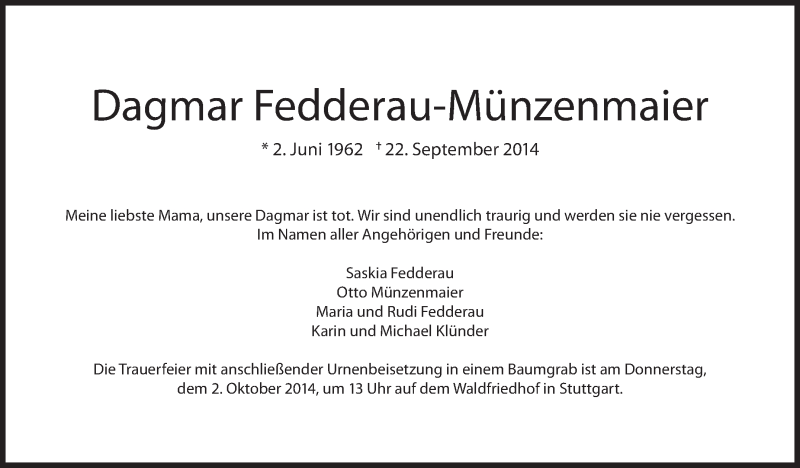 Dagmar Fedderau-Münzenmaier

* 2. Juni 1962 † 22. September 2014

Meine liebste Mama, unsere Dagmar ist tot. Wir sind unendlich traurig und werden sie nie vergessen. Im Namen aller Angehörigen und Freunde:

Saskia Fedderau
Otto Münzenmaier
Maria und Rudi Fedderau
Karin und Michael Klünder

Die Trauerfeier mit anschließender Urnenbeisetzung in einem Baumgrab ist am Donnerstag, dem 2. Oktober 2014, um 13 Uhr auf dem Waldfriedhof in Stuttgart.